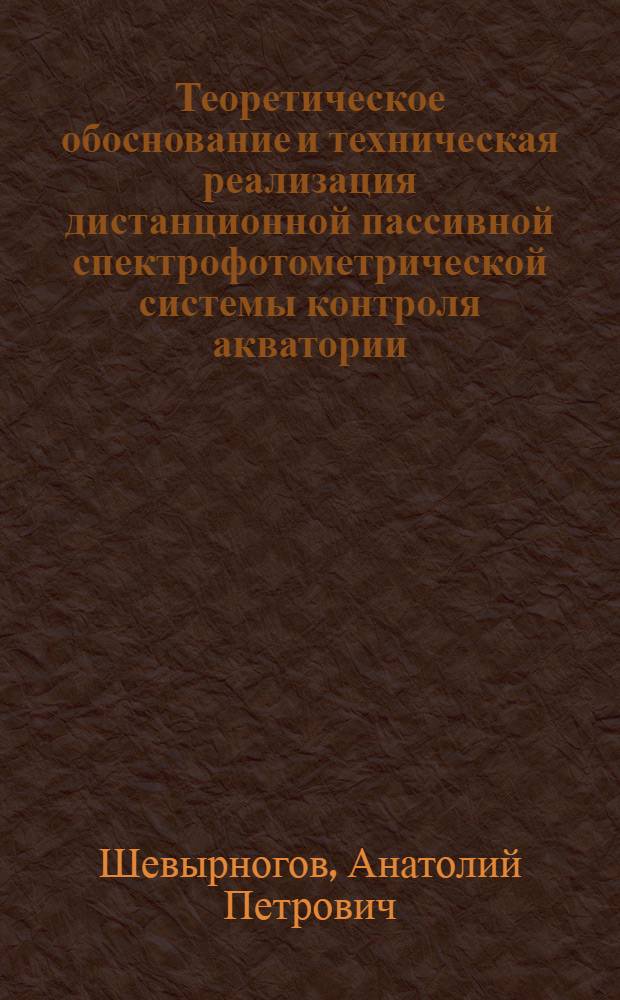 Теоретическое обоснование и техническая реализация дистанционной пассивной спектрофотометрической системы контроля акватории

Шевырногов, Анатолий Петрович